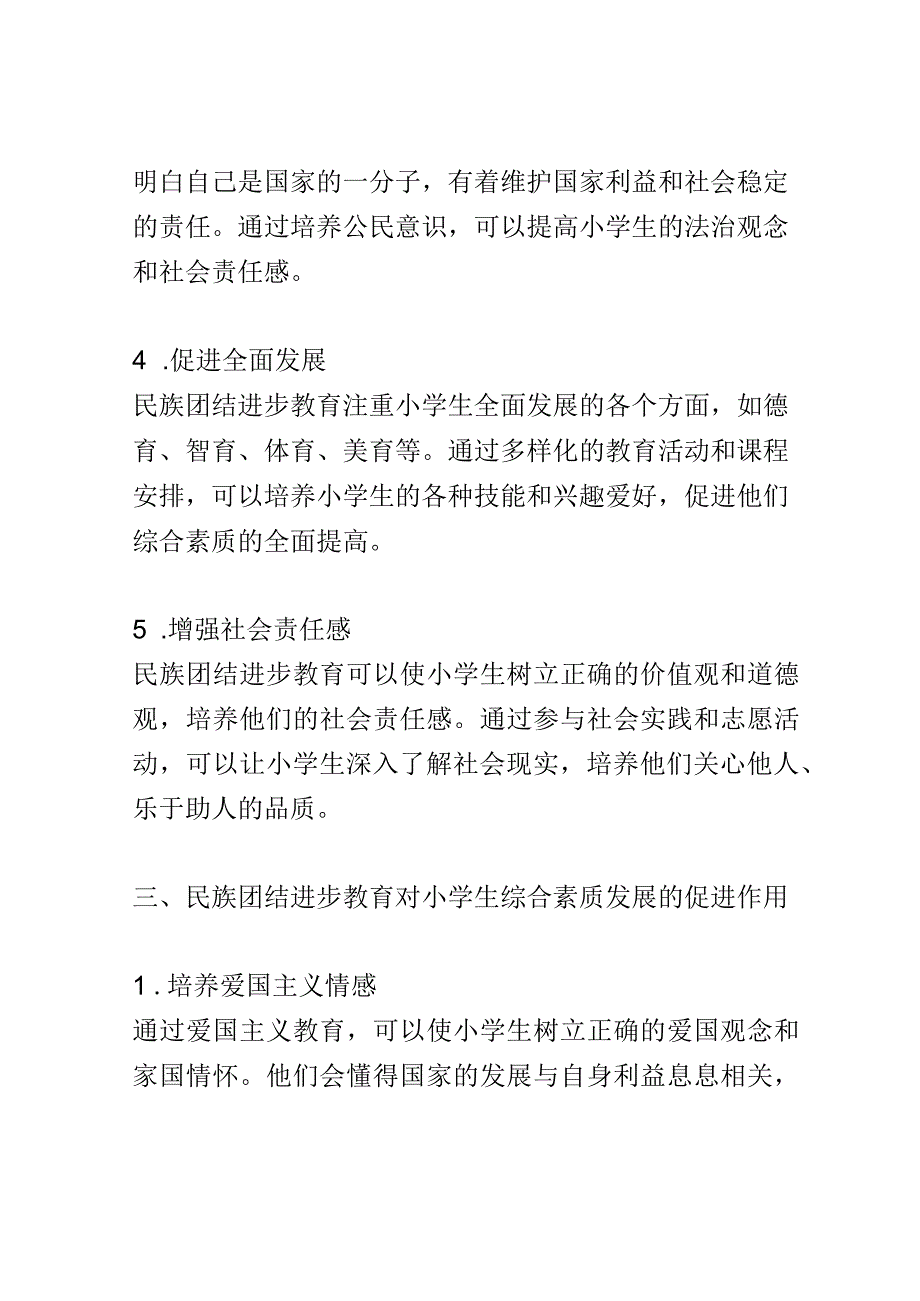 明白自己是国家的一分子，有着维护国家利益和社会稳定的责任。通过培养公民意识，可以提高小学生的法治观念和社会责任感。

4 .促进全面发展
民族团结进步教育注重小学生全面发展的各个方面，如德育、智育、体育、美育等。通过多样化的教育活动和课程安排，可以培养小学生的各种技能和兴趣爱好，促进他们综合素质的全面提高。

5 .增强社会责任感
民族团结进步教育可以使小学生树立正确的价值观和道德观，培养他们的社会责任感。通过参与社会实践和志愿活动，可以让小学生深入了解社会现实，培养他们关心他人、乐于助人的品质。

三、民族团结进步教育对小学生综合素质发展的促进作用

1 . 培养爱国主义情感
通过爱国主义教育，可以使小学生树立正确的爱国观念和家国情怀。他们会懂得国家的发展与自身利益息息相关，